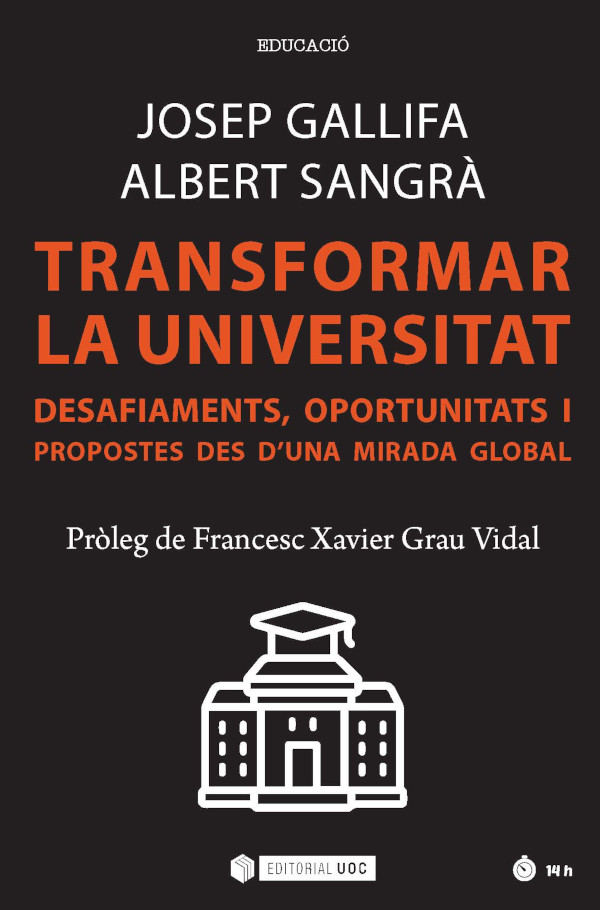 EDUCACIÓ

JOSEP GALLIFA
ALBERT SANGRÀ

TRANSFORMAR LA UNIVERSITAT

DESAFIAMENTS, OPORTUNITATS I PROPOSTES DES D'UNA MIRADA GLOBAL

Pròleg de Francesc Xavier Grau Vidal

EDITORIAL UOC

14 h